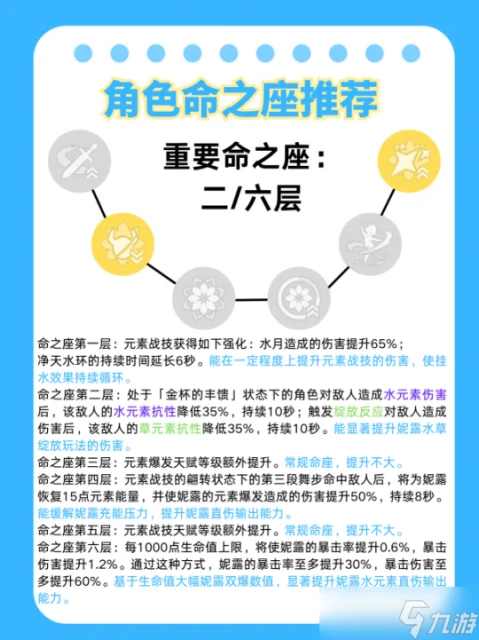 角色命之座推荐

重要命之座：
二/六层

命之座第一层：元素战技获得如下强化：水月造成的伤害提升65%；净天水环的持续时间延长6秒。能在一定程度上提升元素战技的伤害，使挂水效果持续循环。

命之座第二层：处于「金杯的丰馈」状态下的角色对敌人造成水元素伤害后，该敌人的水元素抗性降低35%，持续10秒；触发绽放反应对敌人造成伤害后，该敌人的草元素抗性降低35%，持续10秒。能显著提升妮露水草绽放玩法的伤害。

命之座第三层：元素爆发天赋等级额外提升。常规命座，提升不大。

命之座第四层：元素战技的翩转状态下的第三段舞步命中敌人后，将为妮露恢复15点元素能量，并使妮露的元素爆发造成的伤害提升50%，持续8秒。能缓解妮露充能压力，提升妮露直伤输出能力。

命之座第五层：元素战技天赋等级额外提升。常规命座，提升不大。

命之座第六层：每1000点生命值上限，将使妮露的暴击率提升0.6%，暴击伤害提升1.2%。通过这种方式，妮露的暴击率至多提升30%，暴击伤害至多提升60%。基于生命值大幅妮露双爆数值，显著提升妮露水元素直伤输出能力。

九游